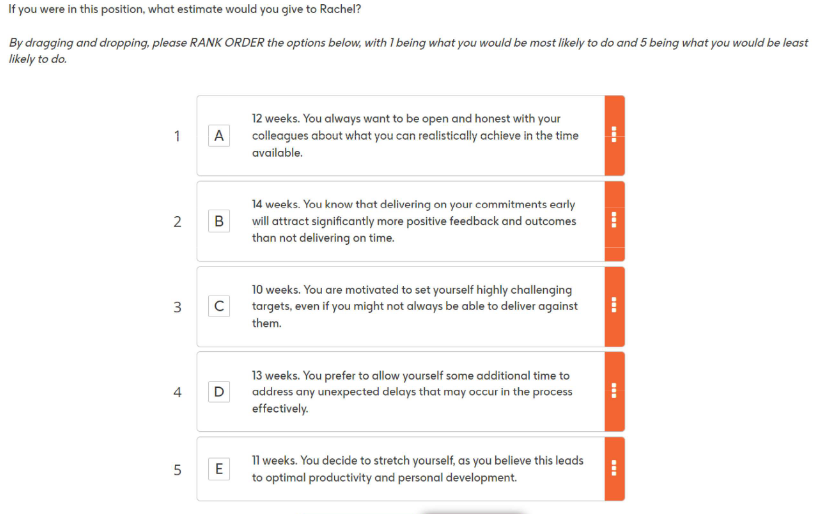 If you were in this position, what estimate would you give to Rachel?

By dragging and dropping, please RANK ORDER the options below, with 1 being what you would be most likely to do and 5 being what you would be least likely to do.

1 A 12 weeks. You always want to be open and honest with your colleagues about what you can realistically achieve in the time available.

2 B 14 weeks. You know that delivering on your commitments early will attract significantly more positive feedback and outcomes than not delivering on time.

3 C 10 weeks. You are motivated to set yourself highly challenging targets, even if you might not always be able to deliver against them.

4 D 13 weeks. You prefer to allow yourself some additional time to address any unexpected delays that may occur in the process effectively.

5 E 11 weeks. You decide to stretch yourself, as you believe this leads to optimal productivity and personal development.